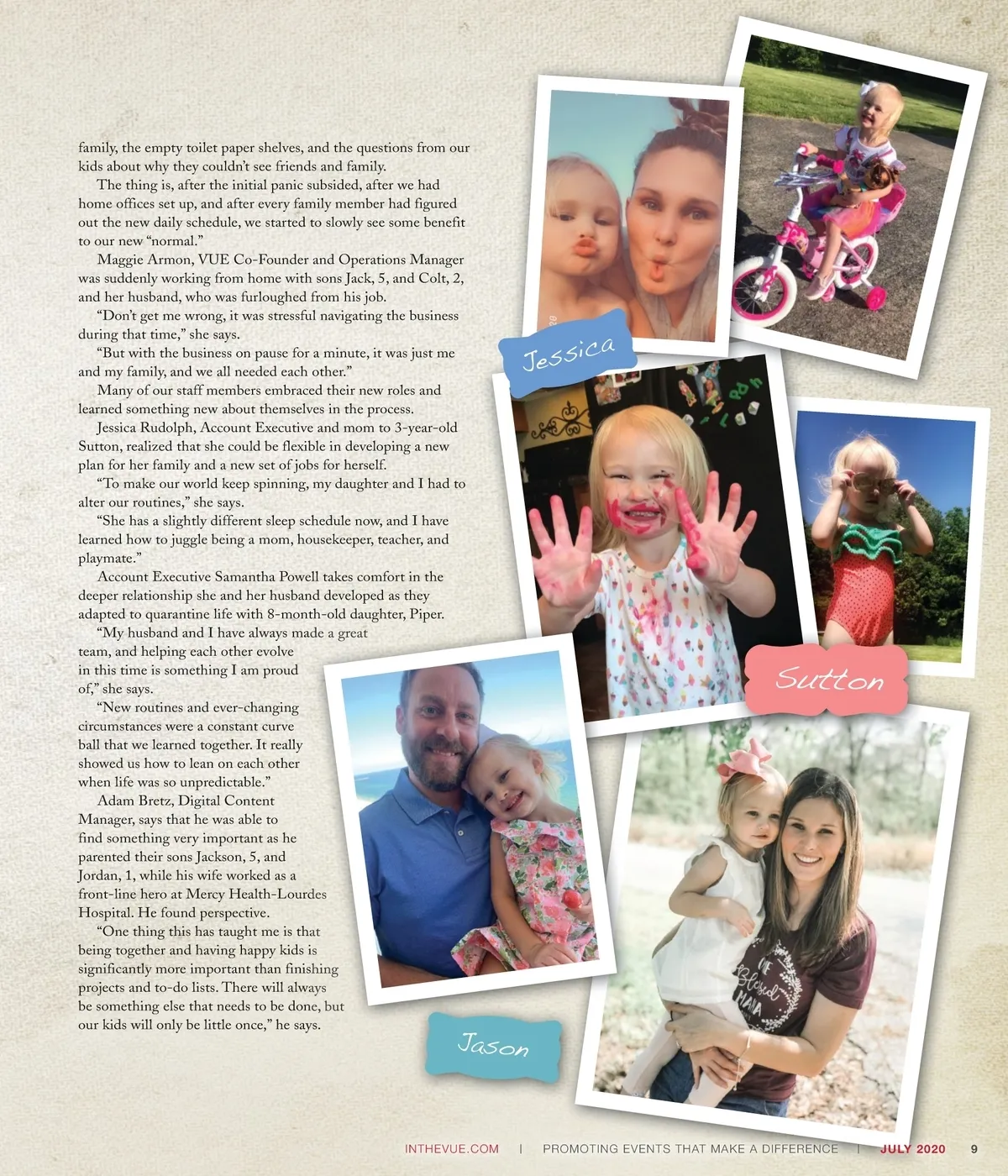 family, the empty toilet paper shelves, and the questions from our kids about why they couldn't see friends and family.

The thing is, after the initial panic subsided, after we had home offices set up, and after every family member had figured out the new daily schedule, we started to slowly see some benefit to our new "normal."

Maggie Armon, VUE Co-Founder and Operations Manager was suddenly working from home with sons Jack, 5, and Colt, 2, and her husband, who was furloughed from his job.

"Don't get me wrong, it was stressful navigating the business during that time," she says.

"But with the business on pause for a minute, it was just me and my family, and we all needed each other."

Many of our staff members embraced their new roles and learned something new about themselves in the process.

Jessica Rudolph, Account Executive and mom to 3-year-old Sutton, realized that she could be flexible in developing a new plan for her family and a new set of jobs for herself.

"To make our world keep spinning, my daughter and I had to alter our routines," she says.

"She has a slightly different sleep schedule now, and I have learned how to juggle being a mom, housekeeper, teacher, and playmate."

Account Executive Samantha Powell takes comfort in the deeper relationship she and her husband developed as they adapted to quarantine life with 8-month-old daughter, Piper.

"My husband and I have always made a great team, and helping each other evolve in this time is something I am proud of," she says.

"New routines and ever-changing circumstances were a constant curve ball that we learned together. It really showed us how to lean on each other when life was so unpredictable."

Adam Bretz, Digital Content Manager, says that he was able to find something very important as he parented their sons Jackson, 5, and Jordan, 1, while his wife worked as a front-line hero at Mercy Health-Lourdes Hospital. He found perspective.

"One thing this has taught me is that being together and having happy kids is significantly more important than finishing projects and to-do lists. There will always be something else that needs to be done, but our kids will only be little once," he says.

Jessica

Sutton

Jason

INTHEVUE.COM | PROMOTING EVENTS THAT MAKE A DIFFERENCE | JULY 2020 9